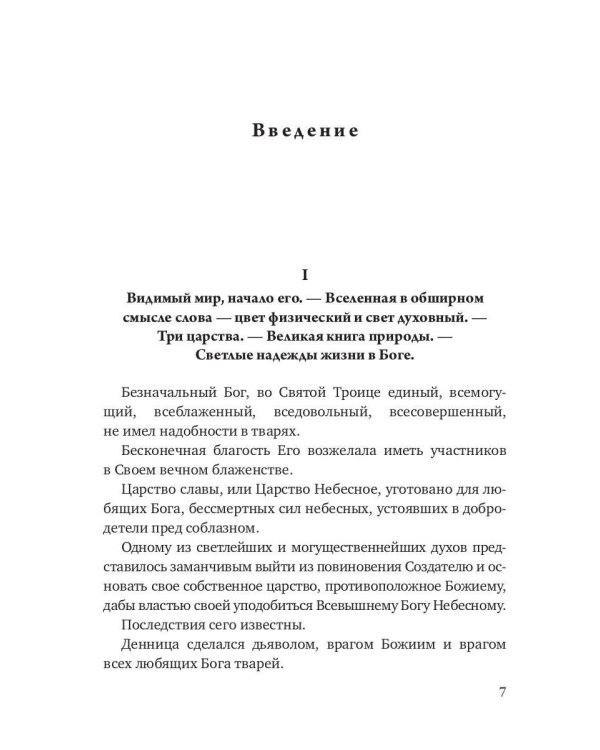 Введение

I

Видимый мир, начало его. — Вселенная в обширном смысле слова — цвет физический и свет духовный. — Три царства. — Великая книга природы. — Светлые надежды жизни в Боге.

Безначальный Бог, во Святой Троице единый, всемогущий, всеблаженный, вседовольный, всесовершенный, не имел надобности в тварях.

Бесконечная благость Его возжелала иметь участников в Своем вечном блаженстве.

Царство славы, или Царство Небесное, уготовано для любящих Бога, бессмертных сил небесных, устоявших в добродетели пред соблазном.

Одному из светлейших и могущественнейших духов представилось заманчивым выйти из повиновения Создателю и основать свое собственное царство, противоположное Божиему, дабы властью своей уподобиться Всевышнему Богу Небесному.

Последствия сего известны.

Денница сделался дьяволом, врагом Божиим и врагом всех любящих Бога тварей.

7